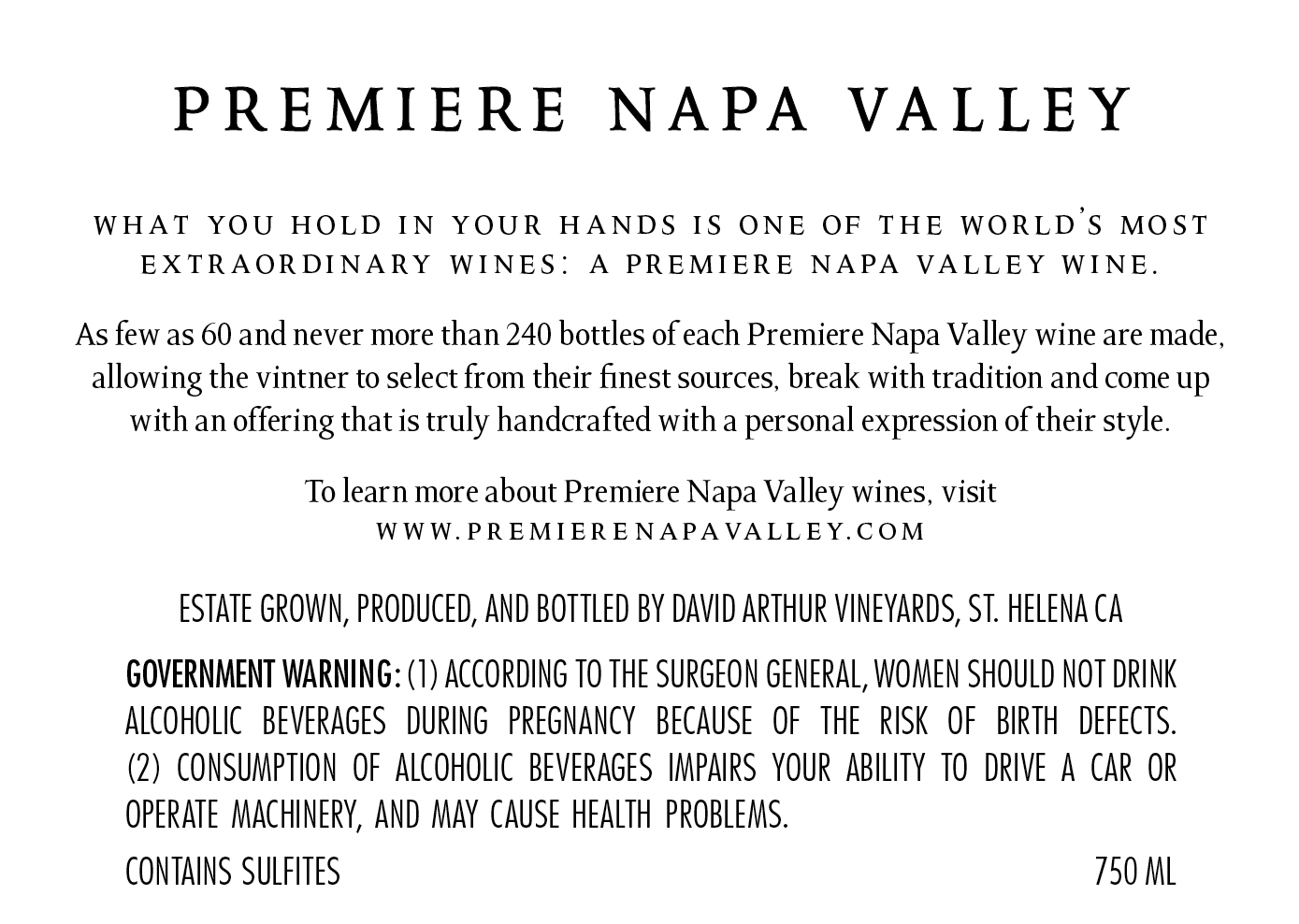 PREMIERE NAPA VALLEY

WHAT YOU HOLD IN YOUR HANDS IS ONE OF THE WORLD'S MOST EXTRAORDINARY WINES: A PREMIERE NAPA VALLEY WINE.

As few as 60 and never more than 240 bottles of each Premiere Napa Valley wine are made, allowing the vintner to select from their finest sources, break with tradition and come up with an offering that is truly handcrafted with a personal expression of their style.

To learn more about Premiere Napa Valley wines, visit
WWW.PREMIERENAPAVALLEY.COM

ESTATE GROWN, PRODUCED, AND BOTTLED BY DAVID ARTHUR VINEYARDS, ST. HELENA CA

GOVERNMENT WARNING: (1) ACCORDING TO THE SURGEON GENERAL, WOMEN SHOULD NOT DRINK ALCOHOLIC BEVERAGES DURING PREGNANCY BECAUSE OF THE RISK OF BIRTH DEFECTS. (2) CONSUMPTION OF ALCOHOLIC BEVERAGES IMPAIRS YOUR ABILITY TO DRIVE A CAR OR OPERATE MACHINERY, AND MAY CAUSE HEALTH PROBLEMS.

CONTAINS SULFITES 750 ML